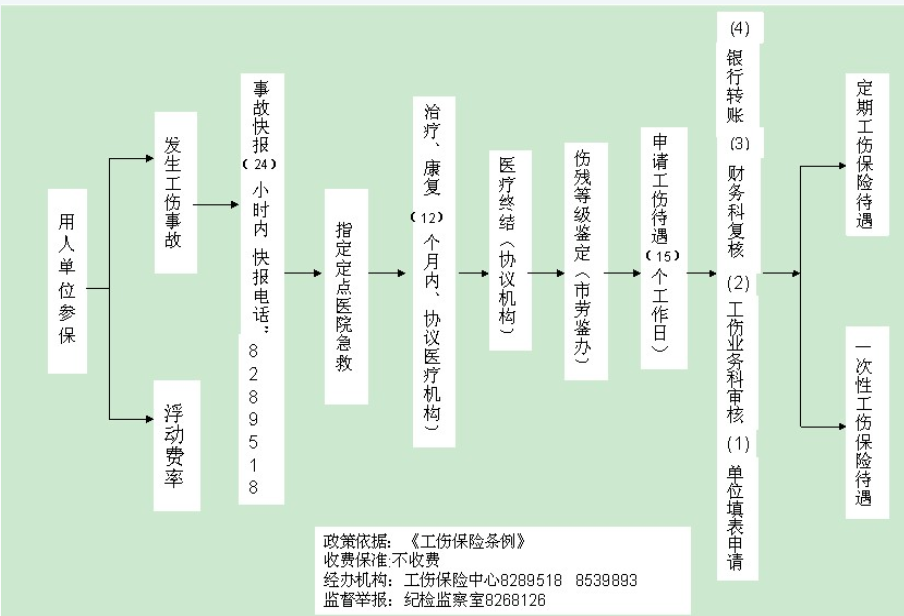 用人单位参保

发生工伤事故

浮动费率

事故快报（24）小时内 快报电话：8289518

指定定点医院急救

治疗、康复（12）个月内、协议医疗机构）

医疗终结（协议机构）

伤残等级鉴定（市劳鉴办）

申请工伤待遇（15）个工作日）

(4) 银行转账 (3) 财务科复核 (2) 工伤业务科审核 (1) 单位填表申请

定期工伤保险待遇

一次性工伤保险待遇

政策依据：《工伤保险条例》
收费保准:不收费
经办机构：工伤保险中心8289518 8539893
监督举报：纪检监察室8268126